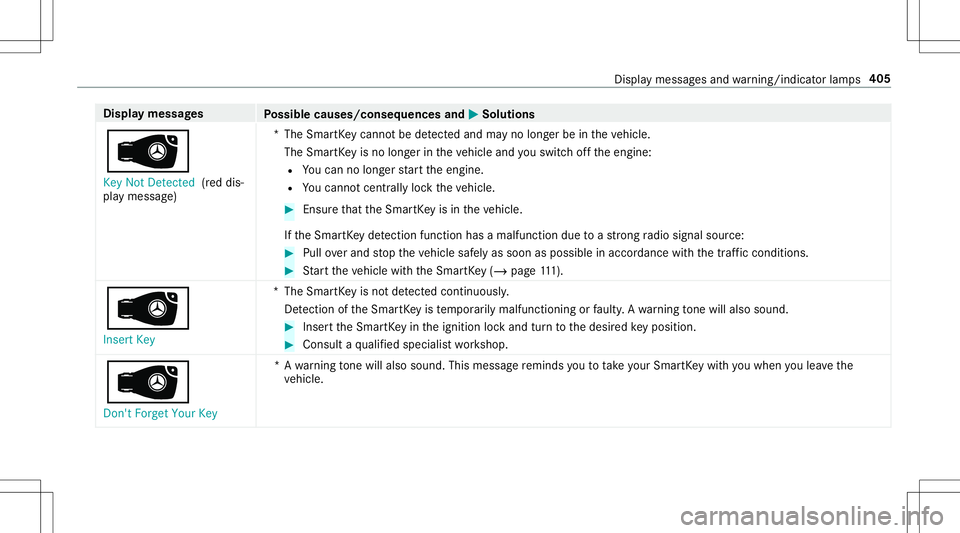 Display messages and warning/indicator lamps 405

| Display messages | Possible causes/consequences and ▶ Solutions |
|---|---|
| Key Not Detected (red display message) | * The SmartKey cannot be detected and may no longer be in the vehicle. The SmartKey is no longer in the vehicle and you switch off the engine: • You can no longer start the engine. • You cannot centrally lock the vehicle. ▶ Ensure that the SmartKey is in the vehicle. If the SmartKey detection function has a malfunction due to a strong radio signal source: ▶ Pull over and stop the vehicle safely as soon as possible in accordance with the traffic conditions. ▶ Start the vehicle with the SmartKey (→ page 111). |
| Insert Key | * The SmartKey is not detected continuously. Detection of the SmartKey is temporarily malfunctioning or faulty. A warning tone will also sound. ▶ Insert the SmartKey in the ignition lock and turn to the desired key position. ▶ Consult a qualified specialist workshop. |
| Don't Forget Your Key | * A warning tone will also sound. This message reminds you to take your SmartKey with you when you leave the vehicle. |

carmanualsonline.info